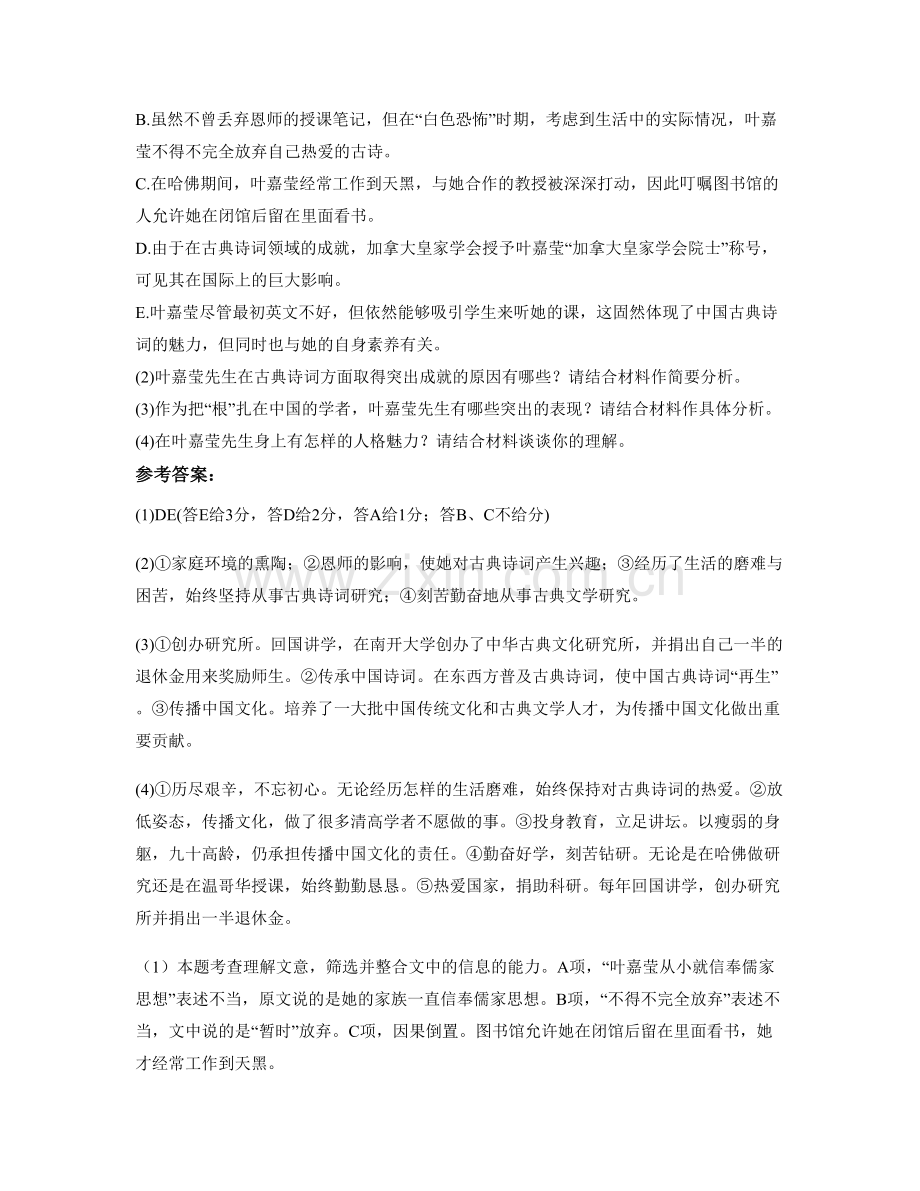 B.虽然不曾丢弃恩师的授课笔记，但在“白色恐怖”时期，考虑到生活中的实际情况，叶嘉莹不得不完全放弃自己热爱的古诗。

C.在哈佛期间，叶嘉莹经常工作到天黑，与她合作的教授被深深打动，因此叮嘱图书馆的人允许她在闭馆后留在里面看书。

D.由于在古典诗词领域的成就，加拿大皇家学会授予叶嘉莹“加拿大皇家学会院士”称号，可见其在国际上的巨大影响。

E.叶嘉莹尽管最初英文不好，但依然能够吸引学生来听她的课，这固然体现了中国古典诗词的魅力，但同时也与她的自身素养有关。

(2)叶嘉莹先生在古典诗词方面取得突出成就的原因有哪些？请结合材料作简要分析。

(3)作为把“根”扎在中国的学者，叶嘉莹先生有哪些突出的表现？请结合材料作具体分析。

(4)在叶嘉莹先生身上有怎样的人格魅力？请结合材料谈谈你的理解。

参考答案：

(1)DE(答E给3分，答D给2分，答A给1分；答B、C不给分)

(2)①家庭环境的熏陶；②恩师的影响，使她对古典诗词产生兴趣；③经历了生活的磨难与困苦，始终坚持从事古典诗词研究；④刻苦勤奋地从事古典文学研究。

(3)①创办研究所。回国讲学，在南开大学创办了中华古典文化研究所，并捐出自己一半的退休金用来奖励师生。②传承中国诗词。在东西方普及古典诗词，使中国古典诗词“再生”。③传播中国文化。培养了一大批中国传统文化和古典文学人才，为传播中国文化做出重要贡献。

(4)①历尽艰辛，不忘初心。无论经历怎样的生活磨难，始终保持对古典诗词的热爱。②放低姿态，传播文化，做了很多清高学者不愿做的事。③投身教育，立足讲坛。以瘦弱的身躯，九十高龄，仍承担传播中国文化的责任。④勤奋好学，刻苦钻研。无论是在哈佛做研究还是在温哥华授课，始终勤勤恳恳。⑤热爱国家，捐助科研。每年回国讲学，创办研究所并捐出一半退休金。

（1）本题考查理解文意，筛选并整合文中的信息的能力。A项，“叶嘉莹从小就信奉儒家思想”表述不当，原文说的是她的家族一直信奉儒家思想。B项，“不得不完全放弃”表述不当，文中说的是“暂时”放弃。C项，因果倒置。图书馆允许她在闭馆后留在里面看书，她才经常工作到天黑。

www.zixin.com.cn